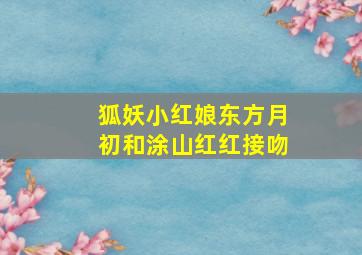 狐妖小红娘东方月初和涂山红红接吻